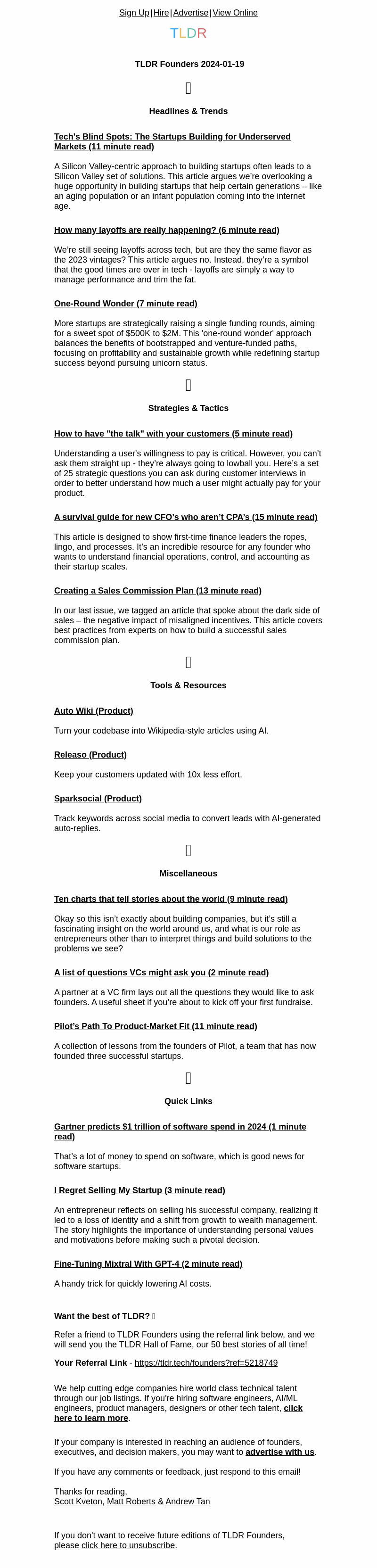 Sign Up | Hire | Advertise | View Online

TLDR

TLDR Founders 2024-01-19

Headlines & Trends

Tech's Blind Spots: The Startups Building for Underserved Markets (11 minute read)

A Silicon Valley-centric approach to building startups often leads to a Silicon Valley set of solutions. This article argues we're overlooking a huge opportunity in building startups that help certain generations – like an aging population or an infant population coming into the internet age.

How many layoffs are really happening? (6 minute read)

We're still seeing layoffs across tech, but are they the same flavor as the 2023 vintages? This article argues no. Instead, they're a symbol that the good times are over in tech - layoffs are simply a way to manage performance and trim the fat.

One-Round Wonder (7 minute read)

More startups are strategically raising a single funding rounds, aiming for a sweet spot of $500K to $2M. This 'one-round wonder' approach balances the benefits of bootstrapped and venture-funded paths, focusing on profitability and sustainable growth while redefining startup success beyond pursuing unicorn status.

Strategies & Tactics

How to have "the talk" with your customers (5 minute read)

Understanding a user's willingness to pay is critical. However, you can't ask them straight up - they're always going to lowball you. Here's a set of 25 strategic questions you can ask during customer interviews in order to better understand how much a user might actually pay for your product.

A survival guide for new CFO's who aren't CPA's (15 minute read)

This article is designed to show first-time finance leaders the ropes, lingo, and processes. It's an incredible resource for any founder who wants to understand financial operations, control, and accounting as their startup scales.

Creating a Sales Commission Plan (13 minute read)

In our last issue, we tagged an article that spoke about the dark side of sales – the negative impact of misaligned incentives. This article covers best practices from experts on how to build a successful sales commission plan.

Tools & Resources

Auto Wiki (Product)

Turn your codebase into Wikipedia-style articles using AI.

Releaso (Product)

Keep your customers updated with 10x less effort.

Sparksocial (Product)

Track keywords across social media to convert leads with AI-generated auto-replies.

Miscellaneous

Ten charts that tell stories about the world (9 minute read)

Okay so this isn't exactly about building companies, but it's still a fascinating insight on the world around us, and what is our role as entrepreneurs other than to interpret things and build solutions to the problems we see?

A list of questions VCs might ask you (2 minute read)

A partner at a VC firm lays out all the questions they would like to ask founders. A useful sheet if you're about to kick off your first fundraise.

Pilot's Path To Product-Market Fit (11 minute read)

A collection of lessons from the founders of Pilot, a team that has now founded three successful startups.

Quick Links

Gartner predicts $1 trillion of software spend in 2024 (1 minute read)

That's a lot of money to spend on software, which is good news for software startups.

I Regret Selling My Startup (3 minute read)

An entrepreneur reflects on selling his successful company, realizing it led to a loss of identity and a shift from growth to wealth management. The story highlights the importance of understanding personal values and motivations before making such a pivotal decision.

Fine-Tuning Mixtral With GPT-4 (2 minute read)

A handy trick for quickly lowering AI costs.

Want the best of TLDR?

Refer a friend to TLDR Founders using the referral link below, and we will send you the TLDR Hall of Fame, our 50 best stories of all time!

Your Referral Link - https://tldr.tech/founders?ref=5218749

We help cutting edge companies hire world class technical talent through our job listings. If you're hiring software engineers, AI/ML engineers, product managers, designers or other tech talent, click here to learn more.

If your company is interested in reaching an audience of founders, executives, and decision makers, you may want to advertise with us.

If you have any comments or feedback, just respond to this email!

Thanks for reading,
Scott Kveton, Matt Roberts & Andrew Tan

If you don't want to receive future editions of TLDR Founders, please click here to unsubscribe.